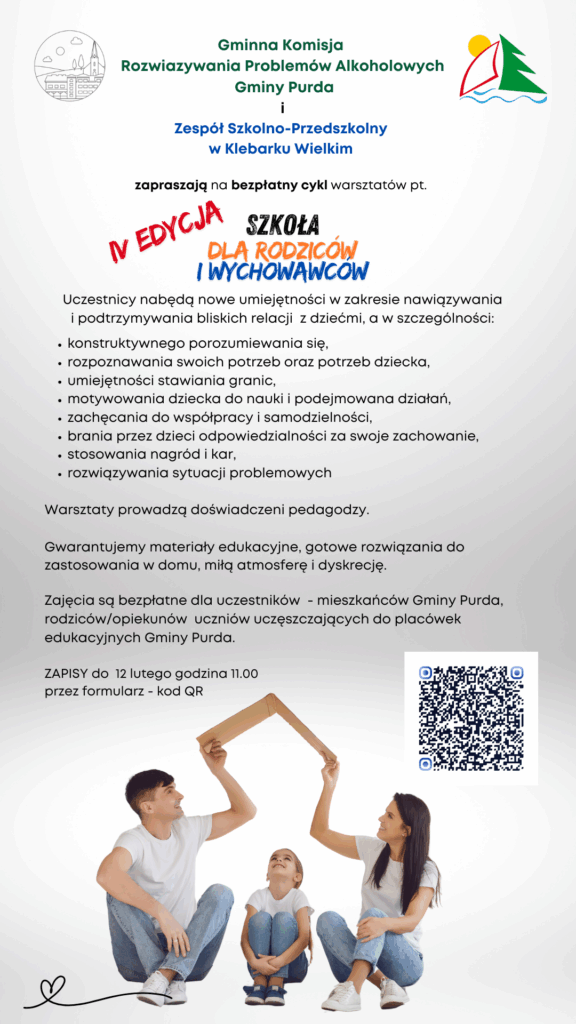 Gminna Komisja
Rozwiazywania Problemów Alkoholowych
Gminy Purda
i
Zespół Szkolno-Przedszkolny
w Klebarku Wielkim

zapraszają na bezpłatny cykl warsztatów pt.

IV EDYCJA

SZKOŁA
DLA RODZICÓW
I WYCHOWAWCÓW

Uczestnicy nabędą nowe umiejętności w zakresie nawiązywania i podtrzymywania bliskich relacji z dziećmi, a w szczególności:

• konstruktywnego porozumiewania się,
• rozpoznawania swoich potrzeb oraz potrzeb dziecka,
• umiejętności stawiania granic,
• motywowania dziecka do nauki i podejmowana działań,
• zachęcania do współpracy i samodzielności,
• brania przez dzieci odpowiedzialności za swoje zachowanie,
• stosowania nagród i kar,
• rozwiązywania sytuacji problemowych

Warsztaty prowadzą doświadczeni pedagodzy.

Gwarantujemy materiały edukacyjne, gotowe rozwiązania do zastosowania w domu, miłą atmosferę i dyskrecję.

Zajęcia są bezpłatne dla uczestników - mieszkańców Gminy Purda, rodziców/opiekunów uczniów uczęszczających do placówek edukacyjnych Gminy Purda.

ZAPISY do 12 lutego godzina 11.00
przez formularz - kod QR